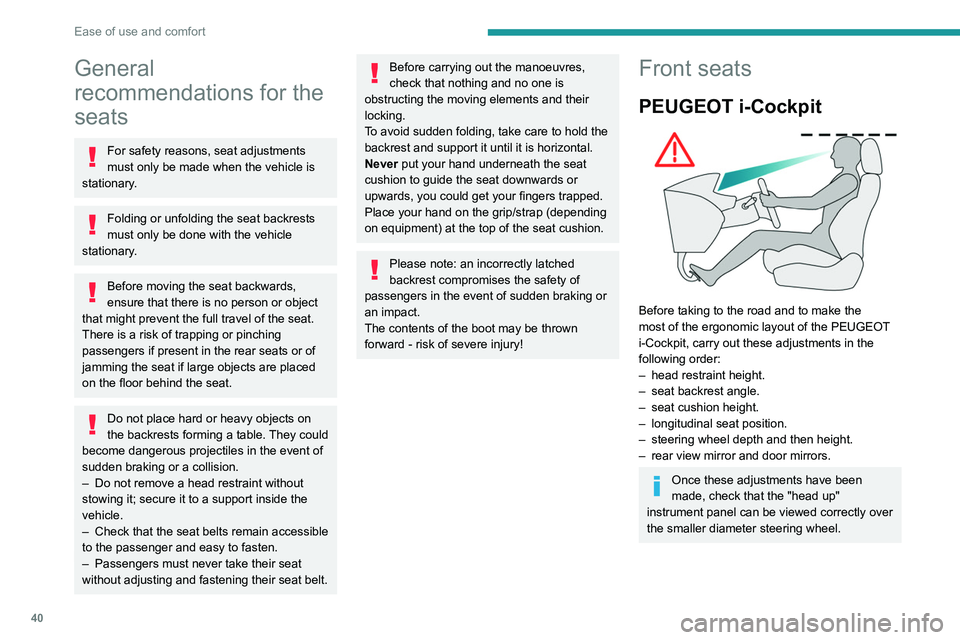 Ease of use and comfort

General recommendations for the seats

For safety reasons, seat adjustments must only be made when the vehicle is stationary.

Folding or unfolding the seat backrests must only be done with the vehicle stationary.

Before moving the seat backwards, ensure that there is no person or object that might prevent the full travel of the seat.
There is a risk of trapping or pinching passengers if present in the rear seats or of jamming the seat if large objects are placed on the floor behind the seat.

Do not place hard or heavy objects on the backrests forming a table. They could become dangerous projectiles in the event of sudden braking or a collision.
– Do not remove a head restraint without stowing it; secure it to a support inside the vehicle.
– Check that the seat belts remain accessible to the passenger and easy to fasten.
– Passengers must never take their seat without adjusting and fastening their seat belt.

Before carrying out the manoeuvres, check that nothing and no one is obstructing the moving elements and their locking.
To avoid sudden folding, take care to hold the backrest and support it until it is horizontal.
Never put your hand underneath the seat cushion to guide the seat downwards or upwards, you could get your fingers trapped.
Place your hand on the grip/strap (depending on equipment) at the top of the seat cushion.

Please note: an incorrectly latched backrest compromises the safety of passengers in the event of sudden braking or an impact.
The contents of the boot may be thrown forward - risk of severe injury!

Front seats

PEUGEOT i-Cockpit

Before taking to the road and to make the most of the ergonomic layout of the PEUGEOT i-Cockpit, carry out these adjustments in the following order:
– head restraint height.
– seat backrest angle.
– seat cushion height.
– longitudinal seat position.
– steering wheel depth and then height.
– rear view mirror and door mirrors.

Once these adjustments have been made, check that the "head up" instrument panel can be viewed correctly over the smaller diameter steering wheel.

40

carmanualsonline.info